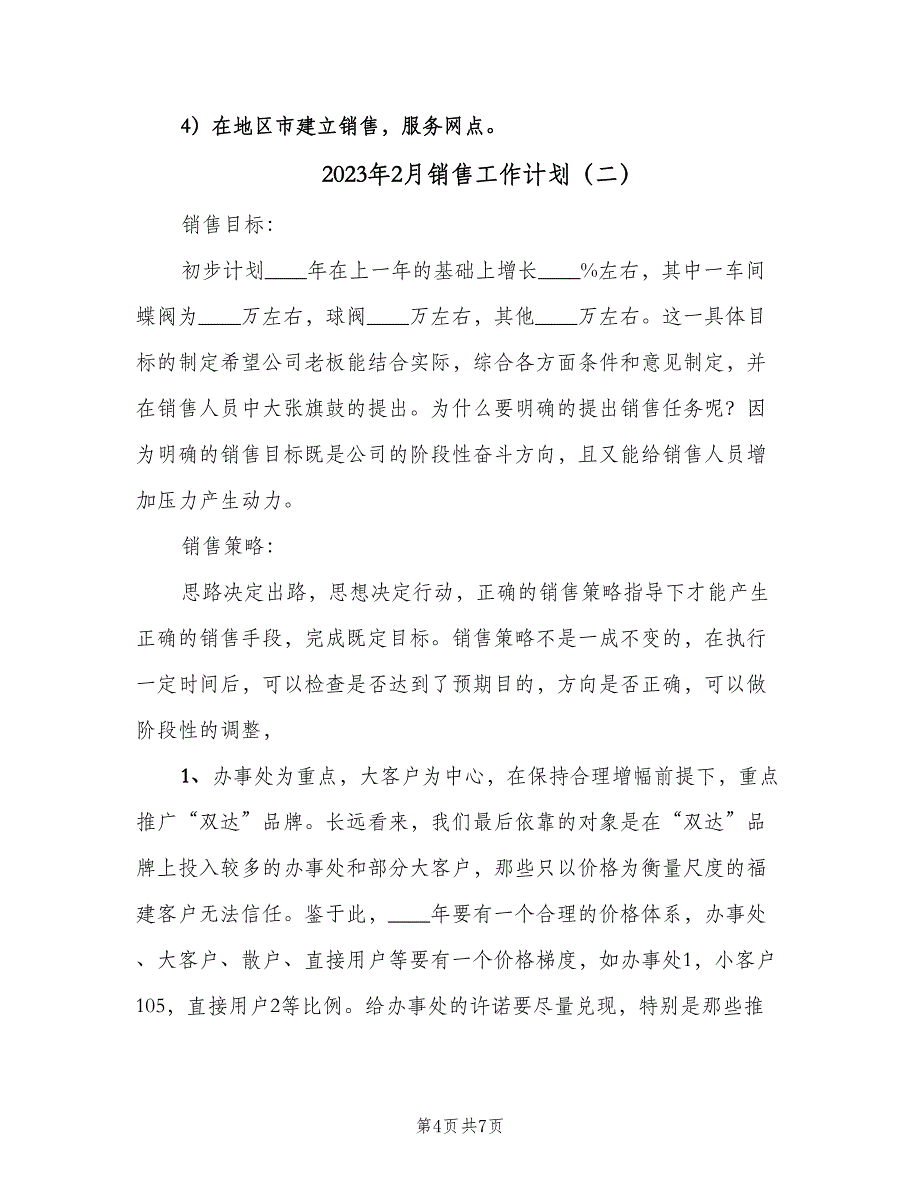 4）在地区市建立销售，服务网点。

2023年2月销售工作计划（二）

销售目标：

初步计划____年在上一年的基础上增长____%左右，其中一车间蝶阀为____万左右，球阀____万左右，其他____万左右。这一具体目标的制定希望公司老板能结合实际，综合各方面条件和意见制定，并在销售人员中大张旗鼓的提出。为什么要明确的提出销售任务呢？因为明确的销售目标既是公司的阶段性奋斗方向，且又能给销售人员增加压力产生动力。

销售策略：

思路决定出路，思想决定行动，正确的销售策略指导下才能产生正确的销售手段，完成既定目标。销售策略不是一成不变的，在执行一定时间后，可以检查是否达到了预期目的，方向是否正确，可以做阶段性的调整，

1、办事处为重点，大客户为中心，在保持合理增幅前提下，重点推广“双达”品牌。长远看来，我们最后依靠的对象是在“双达”品牌上投入较多的办事处和部分大客户，那些只以价格为衡量尺度的福建客户无法信任。鉴于此，____年要有一个合理的价格体系，办事处、大客户、散户、直接用户等要有一个价格梯度，如办事处1，小客户105，直接用户2等比例。给办事处的许诺要尽量兑现，特别是那些推

第4页 共7页